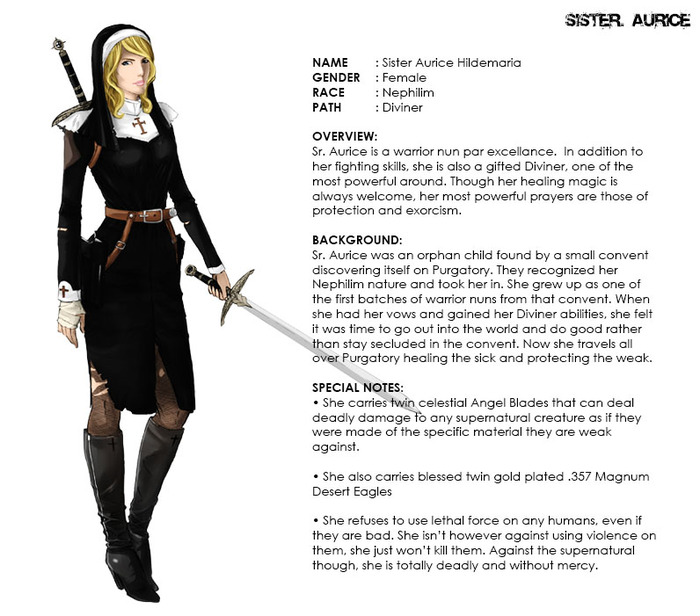 SISTER. AURICE

NAME : Sister Aurice Hildemaria
GENDER : Female
RACE : Nephilim
PATH : Diviner

OVERVIEW:
Sr. Aurice is a warrior nun par excellance. In addition to her fighting skills, she is also a gifted Diviner, one of the most powerful around. Though her healing magic is always welcome, her most powerful prayers are those of protection and exorcism.

BACKGROUND:
Sr. Aurice was an orphan child found by a small convent discovering itself on Purgatory. They recognized her Nephilim nature and took her in. She grew up as one of the first batches of warrior nuns from that convent. When she had her vows and gained her Diviner abilities, she felt it was time to go out into the world and do good rather than stay secluded in the convent. Now she travels all over Purgatory healing the sick and protecting the weak.

SPECIAL NOTES:
• She carries twin celestial Angel Blades that can deal deadly damage to any supernatural creature as if they were made of the specific material they are weak against.

• She also carries blessed twin gold plated .357 Magnum Desert Eagles

• She refuses to use lethal force on any humans, even if they are bad. She isn't however against using violence on them, she just won't kill them. Against the supernatural though, she is totally deadly and without mercy.